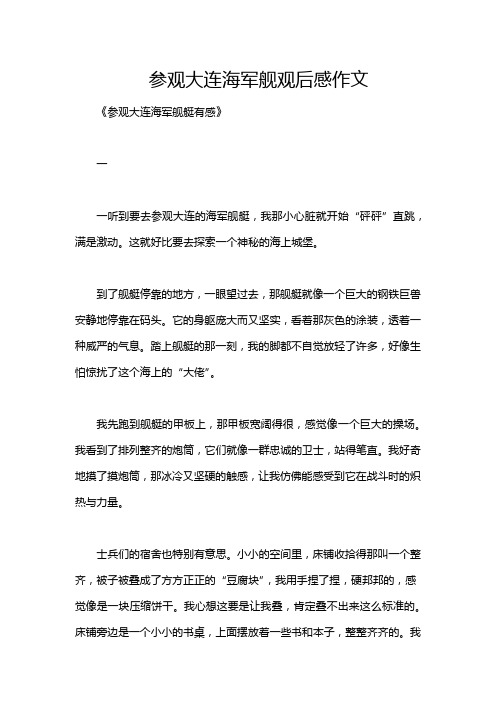 参观大连海军舰观后感作文

《参观大连海军舰艇有感》

一

一听到要去参观大连的海军舰艇，我那小心脏就开始“砰砰”直跳，满是激动。这就好比要去探索一个神秘的海上城堡。

到了舰艇停靠的地方，一眼望过去，那舰艇就像一个巨大的钢铁巨兽安静地停靠在码头。它的身躯庞大而又坚实，看着那灰色的涂装，透着一种威严的气息。踏上舰艇的那一刻，我的脚都不自觉放轻了许多，好像生怕惊扰了这个海上的“大佬”。

我先跑到舰艇的甲板上，那甲板宽阔得很，感觉像一个巨大的操场。我看到了排列整齐的炮筒，它们就像一群忠诚的卫士，站得笔直。我好奇地摸了摸炮筒，那冰冷又坚硬的触感，让我仿佛能感受到它在战斗时的炽热与力量。

士兵们的宿舍也特别有意思。小小的空间里，床铺收拾得那叫一个整齐，被子被叠成了方方正正的“豆腐块”，我用手捏了捏，硬邦邦的，感觉像是一块压缩饼干。我心想这要是让我叠，肯定叠不出来这么标准的。床铺旁边是一个小小的书桌，上面摆放着一些书和本子，整整齐齐的。我